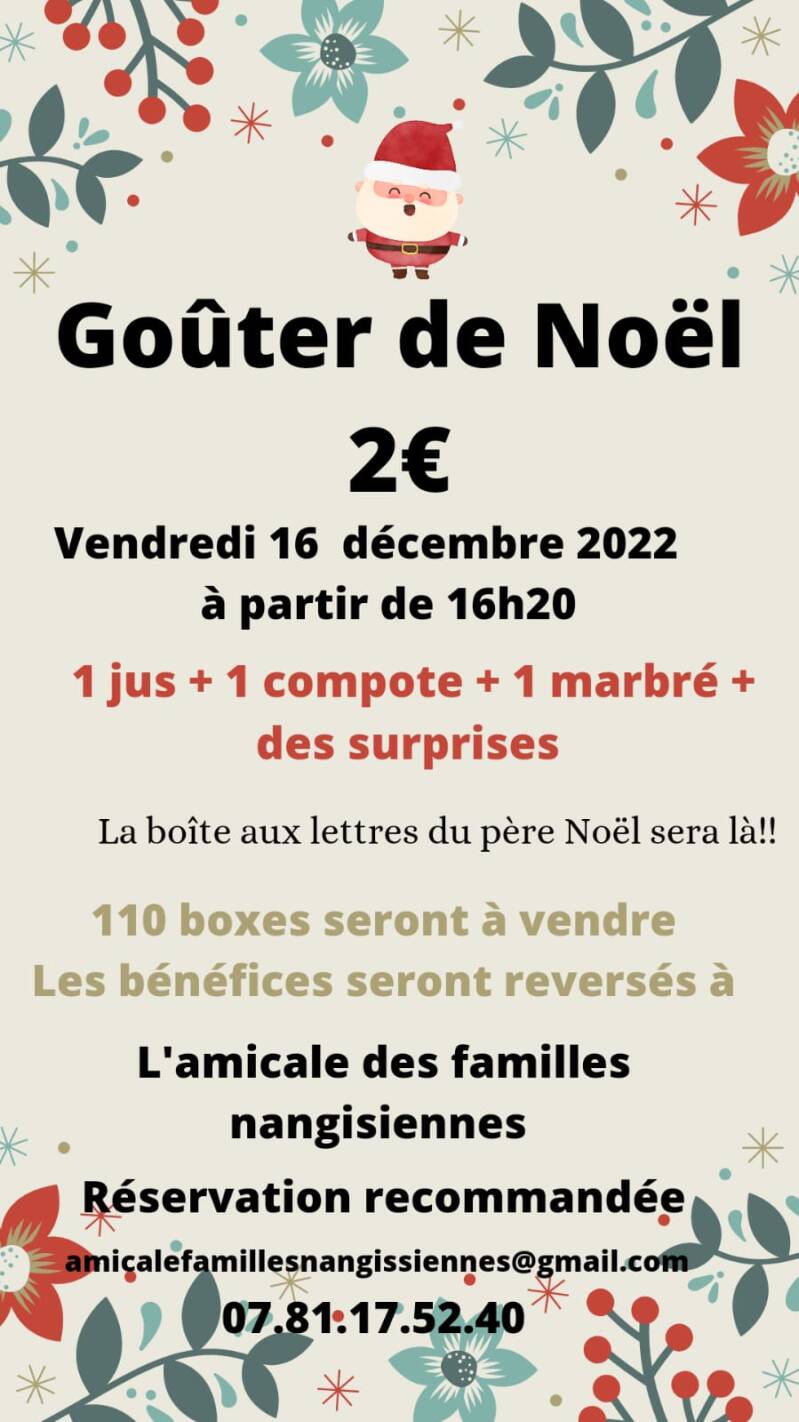 Goûter de Noël

2€

Vendredi 16 décembre 2022
à partir de 16h20

1 jus + 1 compote + 1 marbré + des surprises

La boîte aux lettres du père Noël sera là!!

110 boxes seront à vendre
Les bénéfices seront reversés à

L'amicale des familles nangisiennes

Réservation recommandée

amicalefamillesnangissiennes@gmail.com

07.81.17.52.40